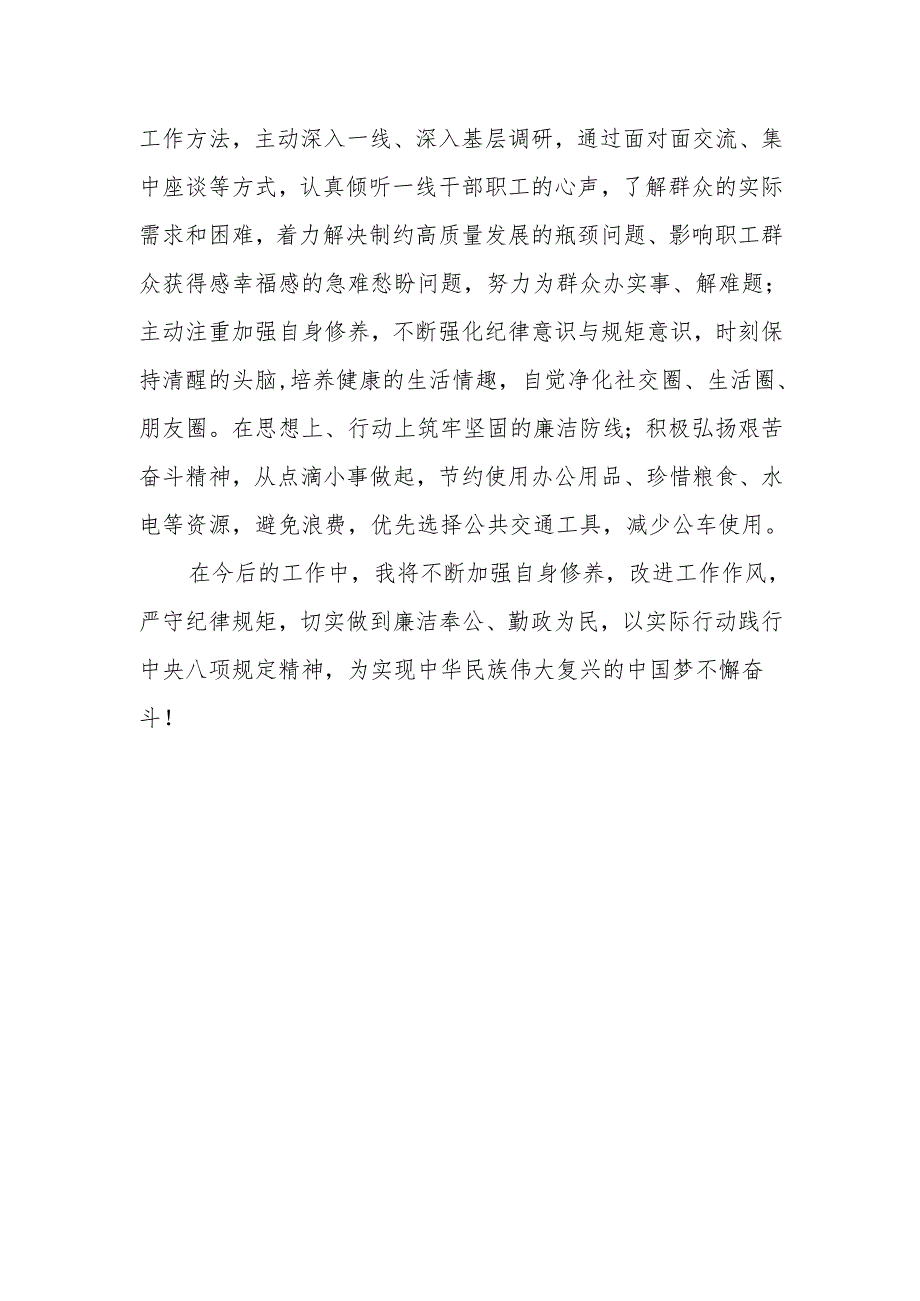 工作方法，主动深入一线、深入基层调研，通过面对面交流、集中座谈等方式，认真倾听一线干部职工的心声，了解群众的实际需求和困难，着力解决制约高质量发展的瓶颈问题、影响职工群众获得感幸福感的急难愁盼问题，努力为群众办实事、解难题；主动注重加强自身修养，不断强化纪律意识与规矩意识，时刻保持清醒的头脑，培养健康的生活情趣，自觉净化社交圈、生活圈、朋友圈。在思想上、行动上筑牢坚固的廉洁防线；积极弘扬艰苦奋斗精神，从点滴小事做起，节约使用办公用品、珍惜粮食、水电等资源，避免浪费，优先选择公共交通工具，减少公车使用。

在今后的工作中，我将不断加强自身修养，改进工作作风，严守纪律规矩，切实做到廉洁奉公、勤政为民，以实际行动践行中央八项规定精神，为实现中华民族伟大复兴的中国梦不懈奋斗！